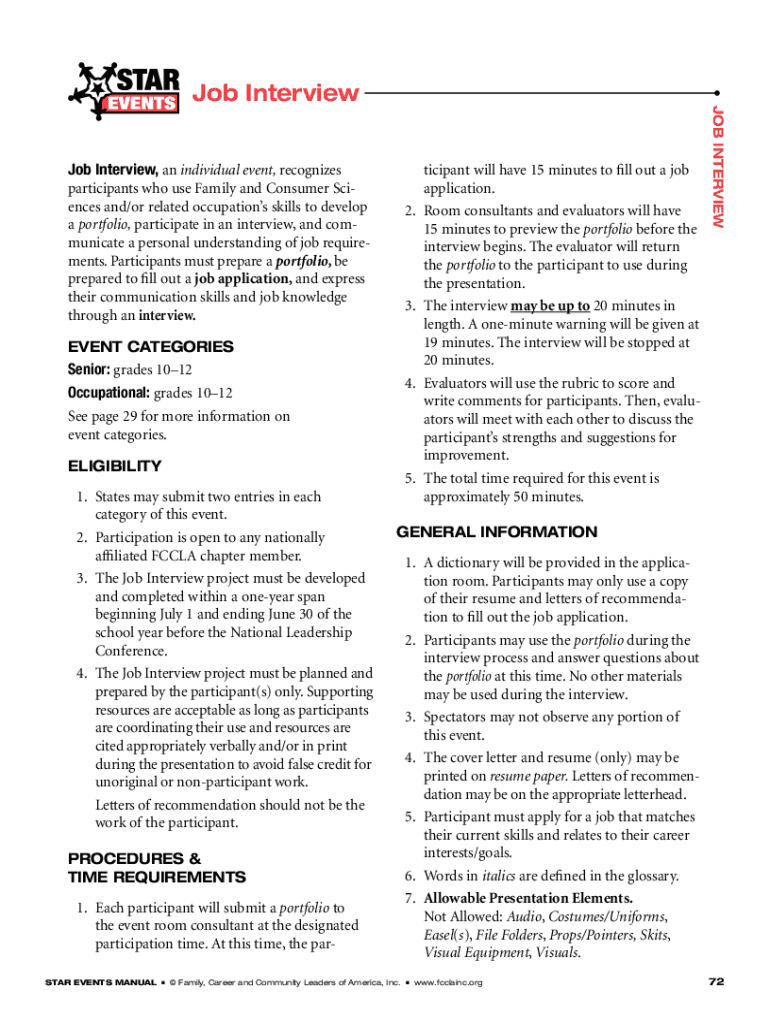 STAR EVENTS Job Interview

JOB INTERVIEW

Job Interview, an individual event, recognizes participants who use Family and Consumer Sciences and/or related occupation's skills to develop a portfolio, participate in an interview, and communicate a personal understanding of job requirements. Participants must prepare a portfolio, be prepared to fill out a job application, and express their communication skills and job knowledge through an interview.

EVENT CATEGORIES

Senior: grades 10–12

Occupational: grades 10–12

See page 29 for more information on event categories.

ELIGIBILITY

1. States may submit two entries in each category of this event.
2. Participation is open to any nationally affiliated FCCLA chapter member.
3. The Job Interview project must be developed and completed within a one-year span beginning July 1 and ending June 30 of the school year before the National Leadership Conference.
4. The Job Interview project must be planned and prepared by the participant(s) only. Supporting resources are acceptable as long as participants are coordinating their use and resources are cited appropriately verbally and/or in print during the presentation to avoid false credit for unoriginal or non-participant work.

Letters of recommendation should not be the work of the participant.

PROCEDURES & TIME REQUIREMENTS

1. Each participant will submit a portfolio to the event room consultant at the designated participation time. At this time, the participant will have 15 minutes to fill out a job application.
2. Room consultants and evaluators will have 15 minutes to preview the portfolio before the interview begins. The evaluator will return the portfolio to the participant to use during the presentation.
3. The interview may be up to 20 minutes in length. A one-minute warning will be given at 19 minutes. The interview will be stopped at 20 minutes.
4. Evaluators will use the rubric to score and write comments for participants. Then, evaluators will meet with each other to discuss the participant's strengths and suggestions for improvement.
5. The total time required for this event is approximately 50 minutes.

GENERAL INFORMATION

1. A dictionary will be provided in the application room. Participants may only use a copy of their resume and letters of recommendation to fill out the job application.
2. Participants may use the portfolio during the interview process and answer questions about the portfolio at this time. No other materials may be used during the interview.
3. Spectators may not observe any portion of this event.
4. The cover letter and resume (only) may be printed on resume paper. Letters of recommendation may be on the appropriate letterhead.
5. Participant must apply for a job that matches their current skills and relates to their career interests/goals.
6. Words in italics are defined in the glossary.
7. Allowable Presentation Elements.
Not Allowed: Audio, Costumes/Uniforms, Easel(s), File Folders, Props/Pointers, Skits, Visual Equipment, Visuals.

STAR EVENTS MANUAL ▪ © Family, Career and Community Leaders of America, Inc. ▪ www.fcclainc.org 72